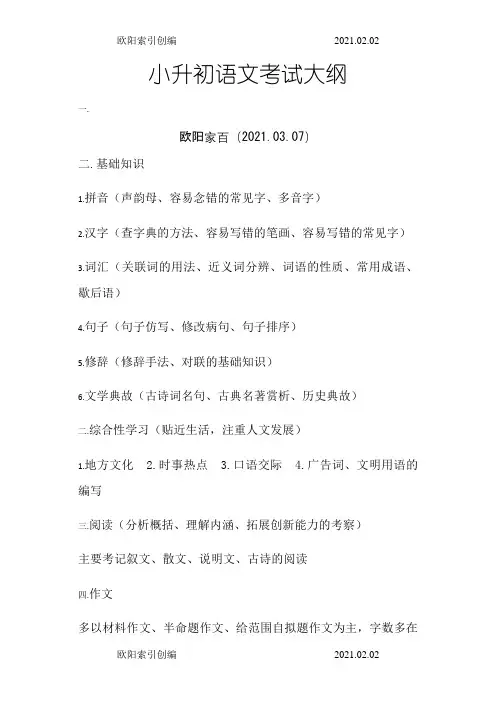 欧阳索引创编 2021.02.02

小升初语文考试大纲

一.

欧阳家百（2021.03.07）

二.基础知识

1.拼音（声韵母、容易念错的常见字、多音字）

2.汉字（查字典的方法、容易写错的笔画、容易写错的常见字）

3.词汇（关联词的用法、近义词分辨、词语的性质、常用成语、歇后语）

4.句子（句子仿写、修改病句、句子排序）

5.修辞（修辞手法、对联的基础知识）

6.文学典故（古诗词名句、古典名著赏析、历史典故）

二.综合性学习（贴近生活，注重人文发展）

1.地方文化 2.时事热点 3.口语交际 4.广告词、文明用语的编写

三.阅读（分析概括、理解内涵、拓展创新能力的考察）

主要考记叙文、散文、说明文、古诗的阅读

四.作文

多以材料作文、半命题作文、给范围自拟题作文为主，字数多在

欧阳索引创编 2021.02.02